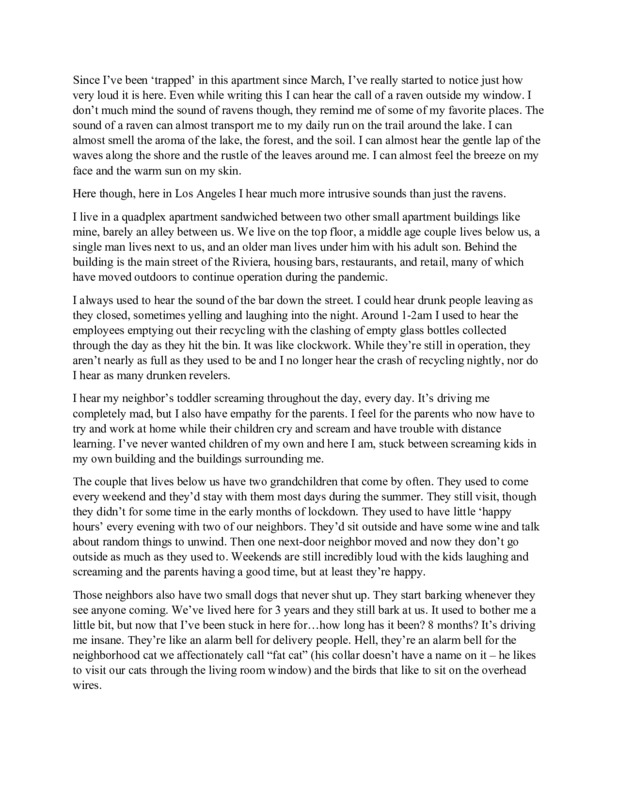 Since I've been 'trapped' in this apartment since March, I've really started to notice just how very loud it is here. Even while writing this I can hear the call of a raven outside my window. I don't much mind the sound of ravens though, they remind me of some of my favorite places. The sound of a raven can almost transport me to my daily run on the trail around the lake. I can almost smell the aroma of the lake, the forest, and the soil. I can almost hear the gentle lap of the waves along the shore and the rustle of the leaves around me. I can almost feel the breeze on my face and the warm sun on my skin.

Here though, here in Los Angeles I hear much more intrusive sounds than just the ravens.

I live in a quadplex apartment sandwiched between two other small apartment buildings like mine, barely an alley between us. We live on the top floor, a middle age couple lives below us, a single man lives next to us, and an older man lives under him with his adult son. Behind the building is the main street of the Riviera, housing bars, restaurants, and retail, many of which have moved outdoors to continue operation during the pandemic.

I always used to hear the sound of the bar down the street. I could hear drunk people leaving as they closed, sometimes yelling and laughing into the night. Around 1-2am I used to hear the employees emptying out their recycling with the clashing of empty glass bottles collected through the day as they hit the bin. It was like clockwork. While they're still in operation, they aren't nearly as full as they used to be and I no longer hear the crash of recycling nightly, nor do I hear as many drunken revelers.

I hear my neighbor's toddler screaming throughout the day, every day. It's driving me completely mad, but I also have empathy for the parents. I feel for the parents who now have to try and work at home while their children cry and scream and have trouble with distance learning. I've never wanted children of my own and here I am, stuck between screaming kids in my own building and the buildings surrounding me.

The couple that lives below us have two grandchildren that come by often. They used to come every weekend and they'd stay with them most days during the summer. They still visit, though they didn't for some time in the early months of lockdown. They used to have little 'happy hours' every evening with two of our neighbors. They'd sit outside and have some wine and talk about random things to unwind. Then one next-door neighbor moved and now they don't go outside as much as they used to. Weekends are still incredibly loud with the kids laughing and screaming and the parents having a good time, but at least they're happy.

Those neighbors also have two small dogs that never shut up. They start barking whenever they see anyone coming. We've lived here for 3 years and they still bark at us. It used to bother me a little bit, but now that I've been stuck in here for…how long has it been? 8 months? It's driving me insane. They're like an alarm bell for delivery people. Hell, they're an alarm bell for the neighborhood cat we affectionately call "fat cat" (his collar doesn't have a name on it – he likes to visit our cats through the living room window) and the birds that like to sit on the overhead wires.